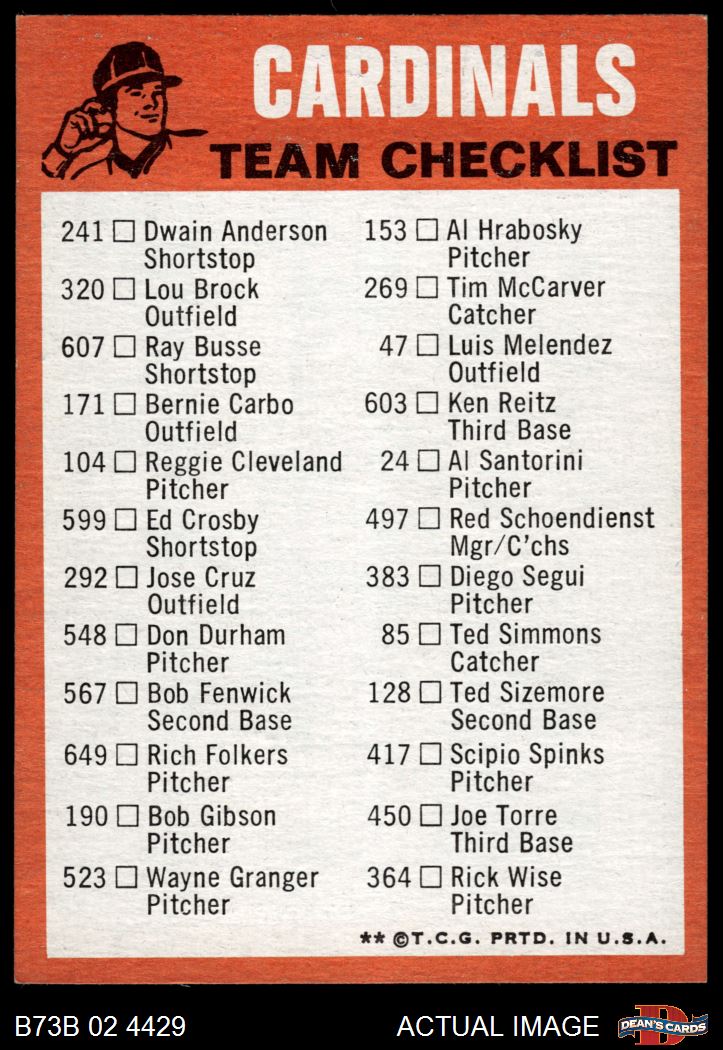 CARDINALS
TEAM CHECKLIST

241 ☐ Dwain Anderson
Shortstop
320 ☐ Lou Brock
Outfield
607 ☐ Ray Busse
Shortstop
171 ☐ Bernie Carbo
Outfield
104 ☐ Reggie Cleveland
Pitcher
599 ☐ Ed Crosby
Shortstop
292 ☐ Jose Cruz
Outfield
548 ☐ Don Durham
Pitcher
567 ☐ Bob Fenwick
Second Base
649 ☐ Rich Folkers
Pitcher
190 ☐ Bob Gibson
Pitcher
523 ☐ Wayne Granger
Pitcher

153 ☐ Al Hrabosky
Pitcher
269 ☐ Tim McCarver
Catcher
47 ☐ Luis Melendez
Outfield
603 ☐ Ken Reitz
Third Base
24 ☐ Al Santorini
Pitcher
497 ☐ Red Schoendienst
Mgr/C'chs
383 ☐ Diego Segui
Pitcher
85 ☐ Ted Simmons
Catcher
128 ☐ Ted Sizemore
Second Base
417 ☐ Scipio Spinks
Pitcher
450 ☐ Joe Torre
Third Base
364 ☐ Rick Wise
Pitcher

** ©T.C.G. PRTD. IN U.S.A.

B73B 02 4429
ACTUAL IMAGE
DEAN'S CARDS